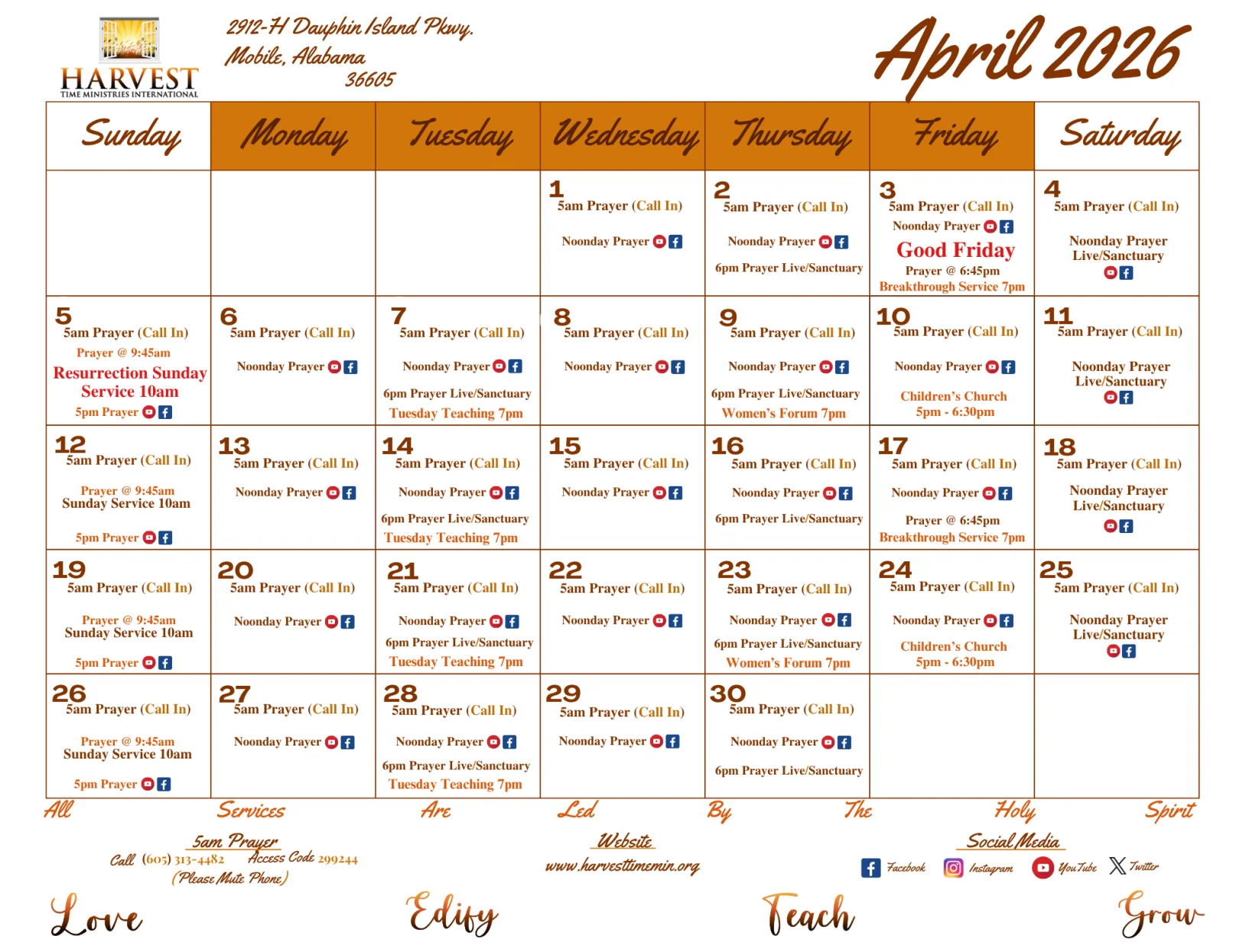 HARVEST
TIME MINISTRIES INTERNATIONAL

2912-H Dauphin Island Pkwy.
Mobile, Alabama
36605

April 2026

| Sunday | Monday | Tuesday | Wednesday | Thursday | Friday | Saturday |
|---|---|---|---|---|---|---|
| | | | 1 5am Prayer (Call In) Noonday Prayer | 2 5am Prayer (Call In) Noonday Prayer 6pm Prayer Live/Sanctuary | 3 5am Prayer (Call In) Noonday Prayer Good Friday Prayer @ 6:45pm Breakthrough Service 7pm | 4 5am Prayer (Call In) Noonday Prayer Live/Sanctuary |
| 5 5am Prayer (Call In) Prayer @ 9:45am Resurrection Sunday Service 10am 5pm Prayer | 6 5am Prayer (Call In) Noonday Prayer | 7 5am Prayer (Call In) Noonday Prayer 6pm Prayer Live/Sanctuary Tuesday Teaching 7pm | 8 5am Prayer (Call In) Noonday Prayer | 9 5am Prayer (Call In) Noonday Prayer 6pm Prayer Live/Sanctuary Women's Forum 7pm | 10 5am Prayer (Call In) Noonday Prayer Children's Church 5pm - 6:30pm | 11 5am Prayer (Call In) Noonday Prayer Live/Sanctuary |
| 12 5am Prayer (Call In) Prayer @ 9:45am Sunday Service 10am 5pm Prayer | 13 5am Prayer (Call In) Noonday Prayer | 14 5am Prayer (Call In) Noonday Prayer 6pm Prayer Live/Sanctuary Tuesday Teaching 7pm | 15 5am Prayer (Call In) Noonday Prayer | 16 5am Prayer (Call In) Noonday Prayer 6pm Prayer Live/Sanctuary | 17 5am Prayer (Call In) Noonday Prayer Prayer @ 6:45pm Breakthrough Service 7pm | 18 5am Prayer (Call In) Noonday Prayer Live/Sanctuary |
| 19 5am Prayer (Call In) Prayer @ 9:45am Sunday Service 10am 5pm Prayer | 20 5am Prayer (Call In) Noonday Prayer | 21 5am Prayer (Call In) Noonday Prayer 6pm Prayer Live/Sanctuary Tuesday Teaching 7pm | 22 5am Prayer (Call In) Noonday Prayer | 23 5am Prayer (Call In) Noonday Prayer 6pm Prayer Live/Sanctuary Women's Forum 7pm | 24 5am Prayer (Call In) Noonday Prayer Children's Church 5pm - 6:30pm | 25 5am Prayer (Call In) Noonday Prayer Live/Sanctuary |
| 26 5am Prayer (Call In) Prayer @ 9:45am Sunday Service 10am 5pm Prayer | 27 5am Prayer (Call In) Noonday Prayer | 28 5am Prayer (Call In) Noonday Prayer 6pm Prayer Live/Sanctuary Tuesday Teaching 7pm | 29 5am Prayer (Call In) Noonday Prayer | 30 5am Prayer (Call In) Noonday Prayer 6pm Prayer Live/Sanctuary | | |

All Services Are Led By The Holy Spirit

5am Prayer
Call (605) 313-4482 Access Code 299244
(Please Mute Phone)

Website
www.harvesttimemin.org

Social Media
Facebook Instagram YouTube Twitter

Love Edify Teach Grow